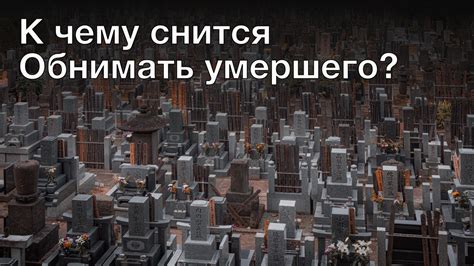 К чему снится
Обнимать умершего?